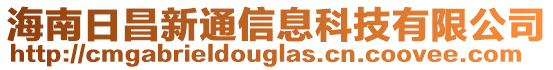 海南日昌新通信息科技有限公司
http://cmgabrieldouglas.cn.coovee.com